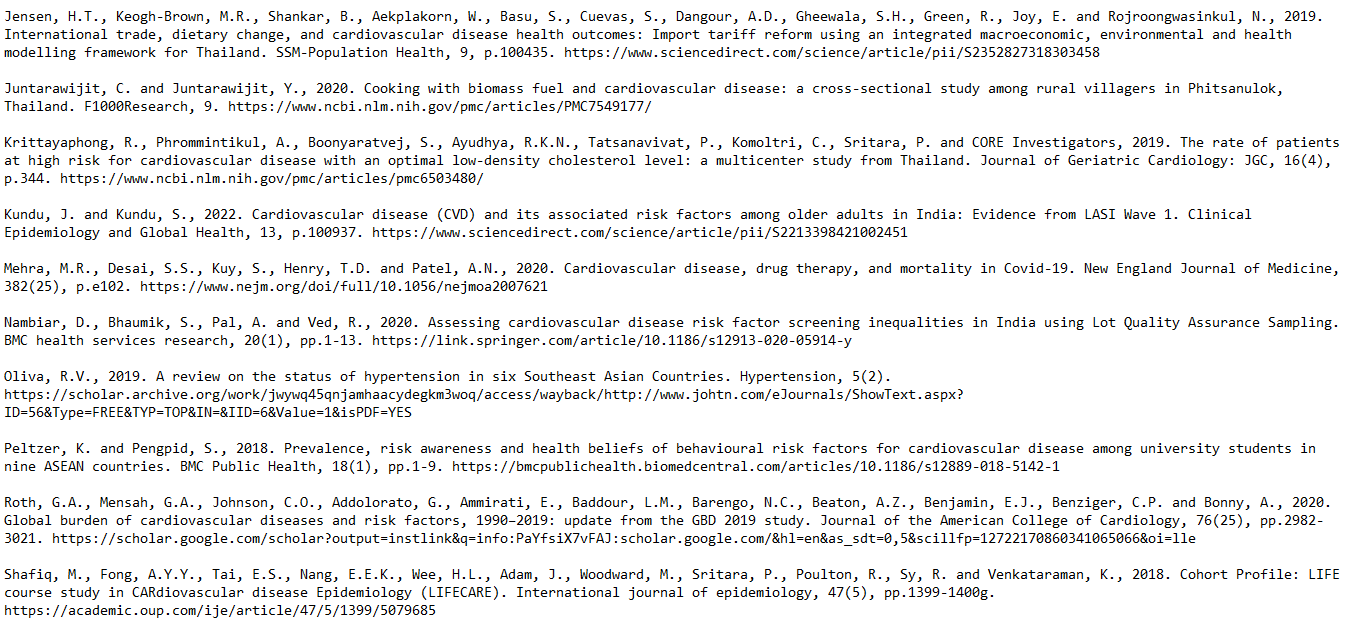 Jensen, H.T., Keogh-Brown, M.R., Shankar, B., Aekplakorn, W., Basu, S., Cuevas, S., Dangour, A.D., Gheewala, S.H., Green, R., Joy, E. and Rojroongwasinkul, N., 2019. International trade, dietary change, and cardiovascular disease health outcomes: Import tariff reform using an integrated macroeconomic, environmental and health modelling framework for Thailand. SSM-Population Health, 9, p.100435. https://www.sciencedirect.com/science/article/pii/S2352827318303458

Juntarawijit, C. and Juntarawijit, Y., 2020. Cooking with biomass fuel and cardiovascular disease: a cross-sectional study among rural villagers in Phitsanulok, Thailand. F1000Research, 9. https://www.ncbi.nlm.nih.gov/pmc/articles/PMC7549177/

Krittayaphong, R., Phrommintikul, A., Boonyaratvej, S., Ayudhya, R.K.N., Tatsanavivat, P., Komoltri, C., Sritara, P. and CORE Investigators, 2019. The rate of patients at high risk for cardiovascular disease with an optimal low-density cholesterol level: a multicenter study from Thailand. Journal of Geriatric Cardiology: JGC, 16(4), p.344. https://www.ncbi.nlm.nih.gov/pmc/articles/pmc6503480/

Kundu, J. and Kundu, S., 2022. Cardiovascular disease (CVD) and its associated risk factors among older adults in India: Evidence from LASI Wave 1. Clinical Epidemiology and Global Health, 13, p.100937. https://www.sciencedirect.com/science/article/pii/S2213398421002451

Mehra, M.R., Desai, S.S., Kuy, S., Henry, T.D. and Patel, A.N., 2020. Cardiovascular disease, drug therapy, and mortality in Covid-19. New England Journal of Medicine, 382(25), p.e102. https://www.nejm.org/doi/full/10.1056/nejmoa2007621

Nambiar, D., Bhaumik, S., Pal, A. and Ved, R., 2020. Assessing cardiovascular disease risk factor screening inequalities in India using Lot Quality Assurance Sampling. BMC health services research, 20(1), pp.1-13. https://link.springer.com/article/10.1186/s12913-020-05914-y

Oliva, R.V., 2019. A review on the status of hypertension in six Southeast Asian Countries. Hypertension, 5(2). https://scholar.archive.org/work/jwywq45qnjamhaacydegkm3woq/access/wayback/http://www.johtn.com/eJournals/ShowText.aspx?ID=56&Type=FREE&TYP=TOP&IN=&IID=6&Value=1&isPDF=YES

Peltzer, K. and Pengpid, S., 2018. Prevalence, risk awareness and health beliefs of behavioural risk factors for cardiovascular disease among university students in nine ASEAN countries. BMC Public Health, 18(1), pp.1-9. https://bmcpublichealth.biomedcentral.com/articles/10.1186/s12889-018-5142-1

Roth, G.A., Mensah, G.A., Johnson, C.O., Addolorato, G., Ammirati, E., Baddour, L.M., Barengo, N.C., Beaton, A.Z., Benjamin, E.J., Benziger, C.P. and Bonny, A., 2020. Global burden of cardiovascular diseases and risk factors, 1990–2019: update from the GBD 2019 study. Journal of the American College of Cardiology, 76(25), pp.2982-3021. https://scholar.google.com/scholar?output=instlink&q=info:PaYfsiX7vFAJ:scholar.google.com/&hl=en&as_sdt=0,5&scillfp=12722170860341065066&oi=lle

Shafiq, M., Fong, A.Y.Y., Tai, E.S., Nang, E.E.K., Wee, H.L., Adam, J., Woodward, M., Sritara, P., Poulton, R., Sy, R. and Venkataraman, K., 2018. Cohort Profile: LIFE course study in CARdiovascular disease Epidemiology (LIFECARE). International journal of epidemiology, 47(5), pp.1399-1400g. https://academic.oup.com/ije/article/47/5/1399/5079685